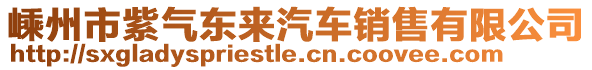 嵊州市紫气东来汽车销售有限公司
http://sxgladyspriestle.cn.coovee.com